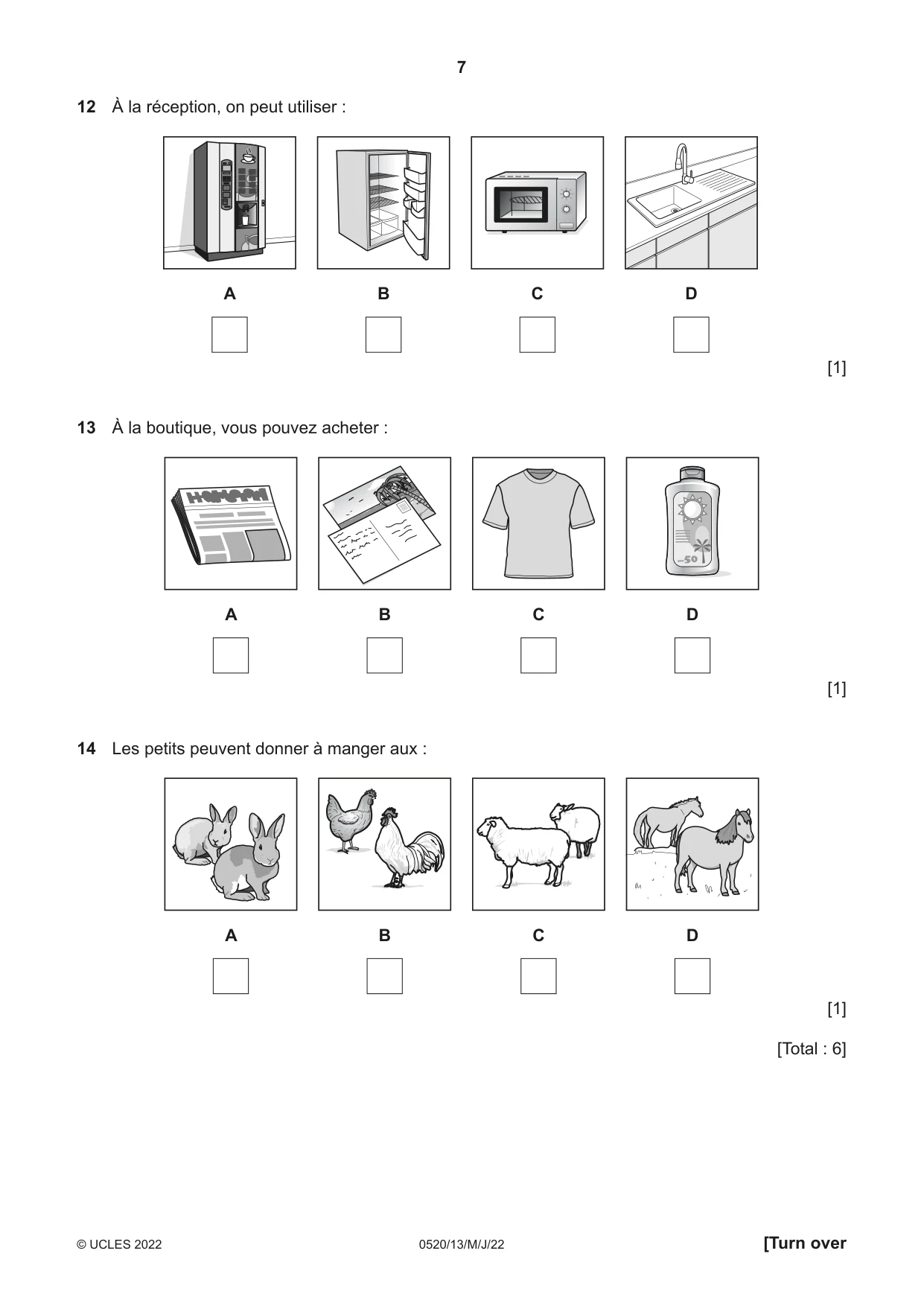 7

12 À la réception, on peut utiliser :

A ☐ B ☐ C ☐ D ☐

[1]

13 À la boutique, vous pouvez acheter :

A ☐ B ☐ C ☐ D ☐

[1]

14 Les petits peuvent donner à manger aux :

A ☐ B ☐ C ☐ D ☐

[1]

[Total : 6]

© UCLES 2022 0520/13/M/J/22 [Turn over